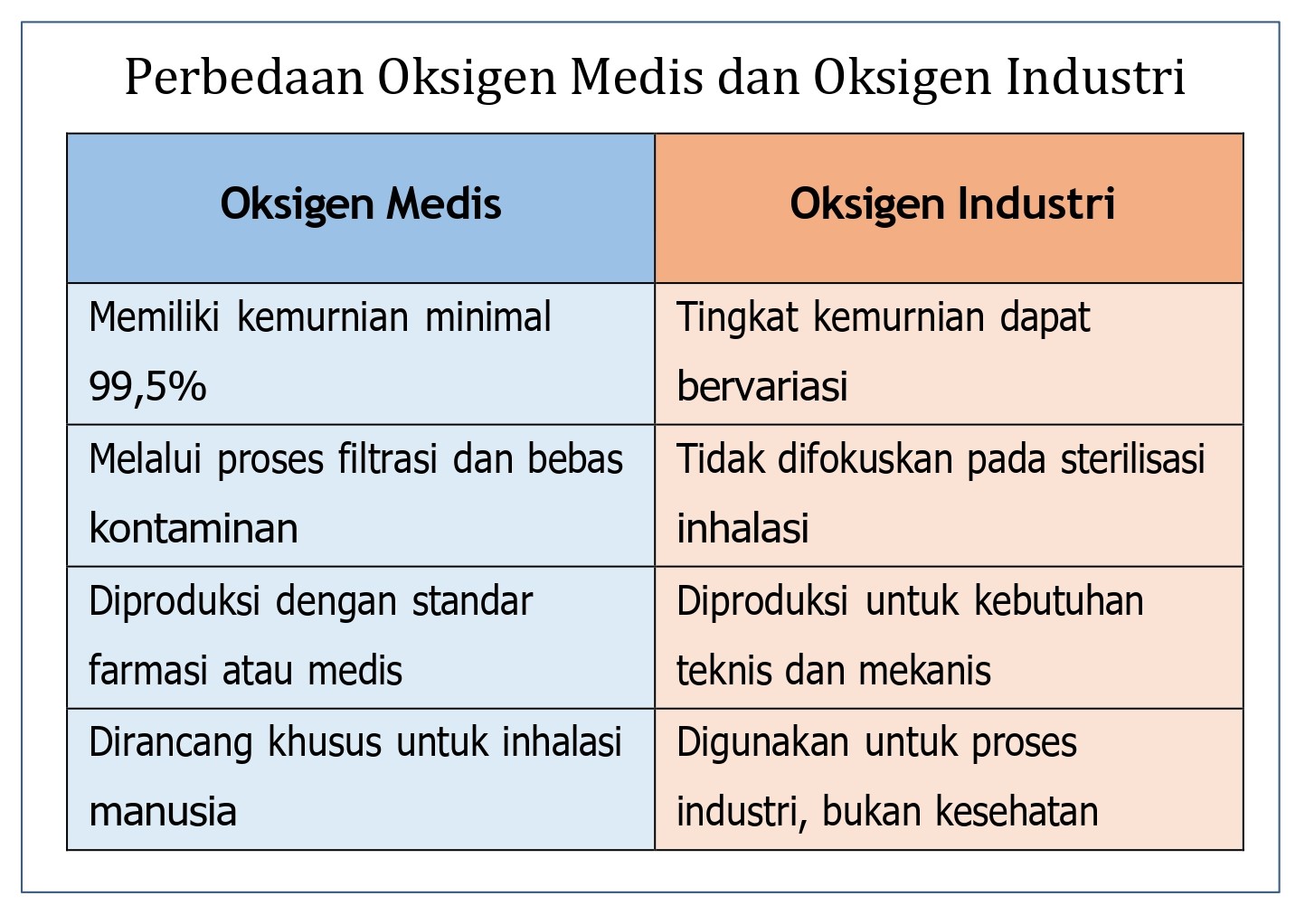 Perbedaan Oksigen Medis dan Oksigen Industri

| Oksigen Medis | Oksigen Industri |
|---|---|
| Memiliki kemurnian minimal 99,5% | Tingkat kemurnian dapat bervariasi |
| Melalui proses filtrasi dan bebas kontaminan | Tidak difokuskan pada sterilisasi inhalasi |
| Diproduksi dengan standar farmasi atau medis | Diproduksi untuk kebutuhan teknis dan mekanis |
| Dirancang khusus untuk inhalasi manusia | Digunakan untuk proses industri, bukan kesehatan |